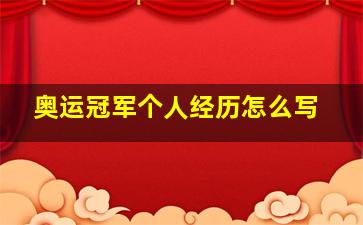 奥运冠军个人经历怎么写